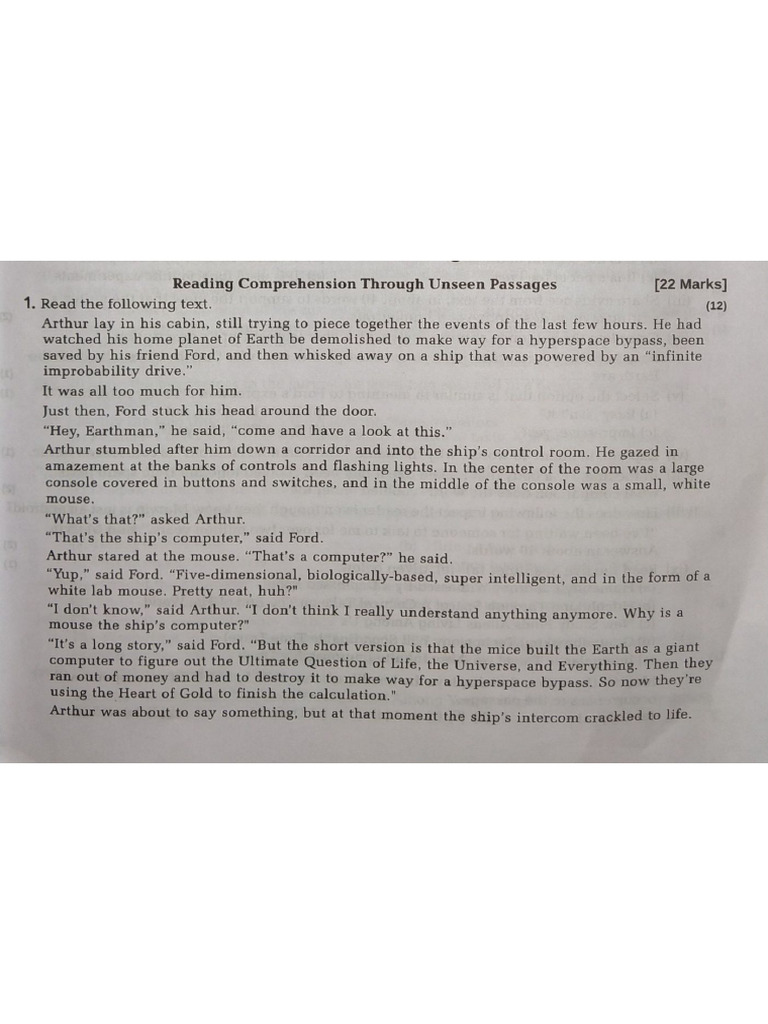 Reading Comprehension Through Unseen Passages [22 Marks]

1. Read the following text. (12)

Arthur lay in his cabin, still trying to piece together the events of the last few hours. He had watched his home planet of Earth be demolished to make way for a hyperspace bypass, been saved by his friend Ford, and then whisked away on a ship that was powered by an "infinite improbability drive."

It was all too much for him.

Just then, Ford stuck his head around the door.

"Hey, Earthman," he said, "come and have a look at this."

Arthur stumbled after him down a corridor and into the ship's control room. He gazed in amazement at the banks of controls and flashing lights. In the center of the room was a large console covered in buttons and switches, and in the middle of the console was a small, white mouse.

"What's that?" asked Arthur.

"That's the ship's computer," said Ford.

Arthur stared at the mouse. "That's a computer?" he said.

"Yup," said Ford. "Five-dimensional, biologically-based, super intelligent, and in the form of a white lab mouse. Pretty neat, huh?"

"I don't know," said Arthur. "I don't think I really understand anything anymore. Why is a mouse the ship's computer?"

"It's a long story," said Ford. "But the short version is that the mice built the Earth as a giant computer to figure out the Ultimate Question of Life, the Universe, and Everything. Then they ran out of money and had to destroy it to make way for a hyperspace bypass. So now they're using the Heart of Gold to finish the calculation."

Arthur was about to say something, but at that moment the ship's intercom crackled to life.